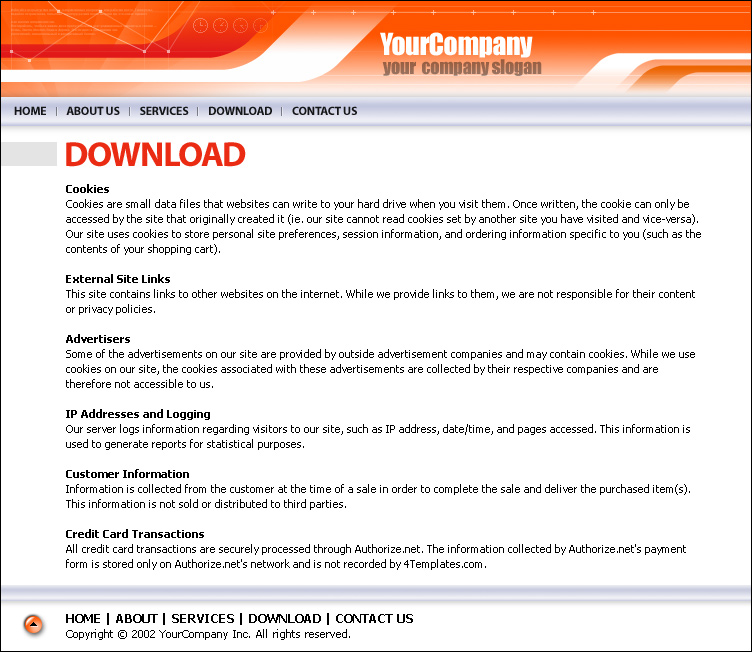 YourCompany
your company slogan

HOME | ABOUT US | SERVICES | DOWNLOAD | CONTACT US

DOWNLOAD

Cookies
Cookies are small data files that websites can write to your hard drive when you visit them. Once written, the cookie can only be accessed by the site that originally created it (ie. our site cannot read cookies set by another site you have visited and vice-versa). Our site uses cookies to store personal site preferences, session information, and ordering information specific to you (such as the contents of your shopping cart).

External Site Links
This site contains links to other websites on the internet. While we provide links to them, we are not responsible for their content or privacy policies.

Advertisers
Some of the advertisements on our site are provided by outside advertisement companies and may contain cookies. While we use cookies on our site, the cookies associated with these advertisements are collected by their respective companies and are therefore not accessible to us.

IP Addresses and Logging
Our server logs information regarding visitors to our site, such as IP address, date/time, and pages accessed. This information is used to generate reports for statistical purposes.

Customer Information
Information is collected from the customer at the time of a sale in order to complete the sale and deliver the purchased item(s). This information is not sold or distributed to third parties.

Credit Card Transactions
All credit card transactions are securely processed through Authorize.net. The information collected by Authorize.net's payment form is stored only on Authorize.net's network and is not recorded by 4Templates.com.

HOME | ABOUT | SERVICES | DOWNLOAD | CONTACT US
Copyright © 2002 YourCompany Inc. All rights reserved.